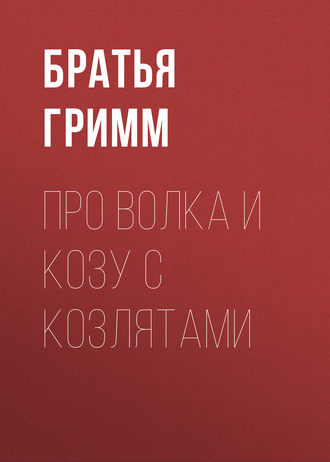 БРАТЬЯ ГРИММ

ПРО ВОЛКА И КОЗУ С КОЗЛЯТАМИ